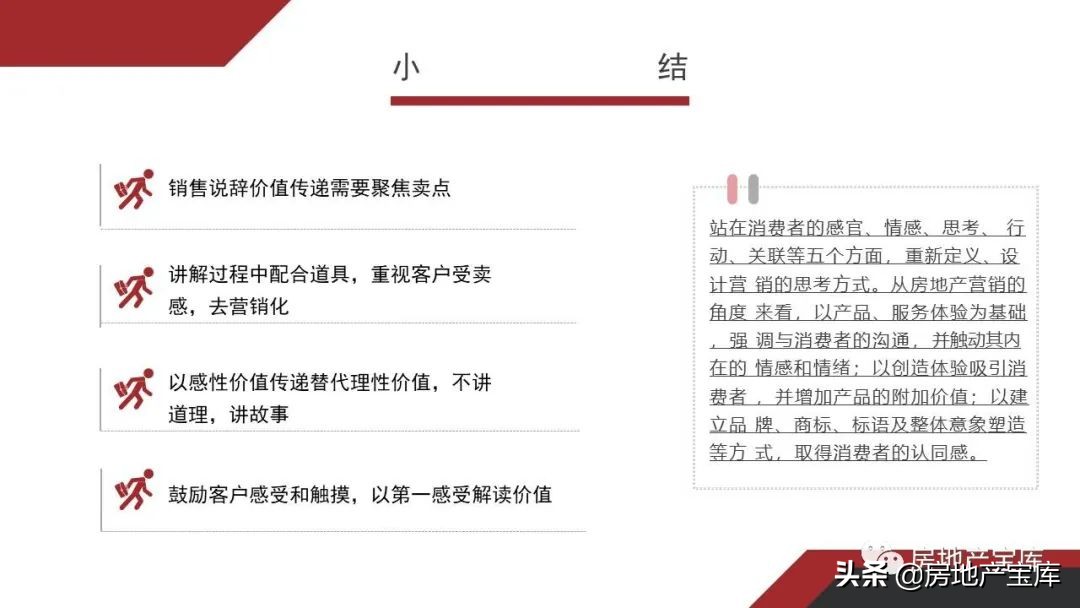 小　　　　　结

销售说辞价值传递需要聚焦卖点

讲解过程中配合道具，重视客户受卖感，去营销化

以感性价值传递替代理性价值，不讲道理，讲故事

鼓励客户感受和触摸，以第一感受解读价值

站在消费者的感官、情感、思考、 行动、关联等五个方面，重新定义、设计营 销的思考方式。从房地产营销的角度 来看，以产品、服务体验为基础，强 调与消费者的沟通，并触动其内在的 情感和情绪；以创造体验吸引消费者 ，并增加产品的附加价值；以建立品 牌、商标、标语及整体意象塑造等方 式，取得消费者的认同感。

房地产宝库

头条 @房地产宝库